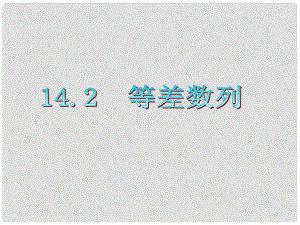 14.2　等差数列